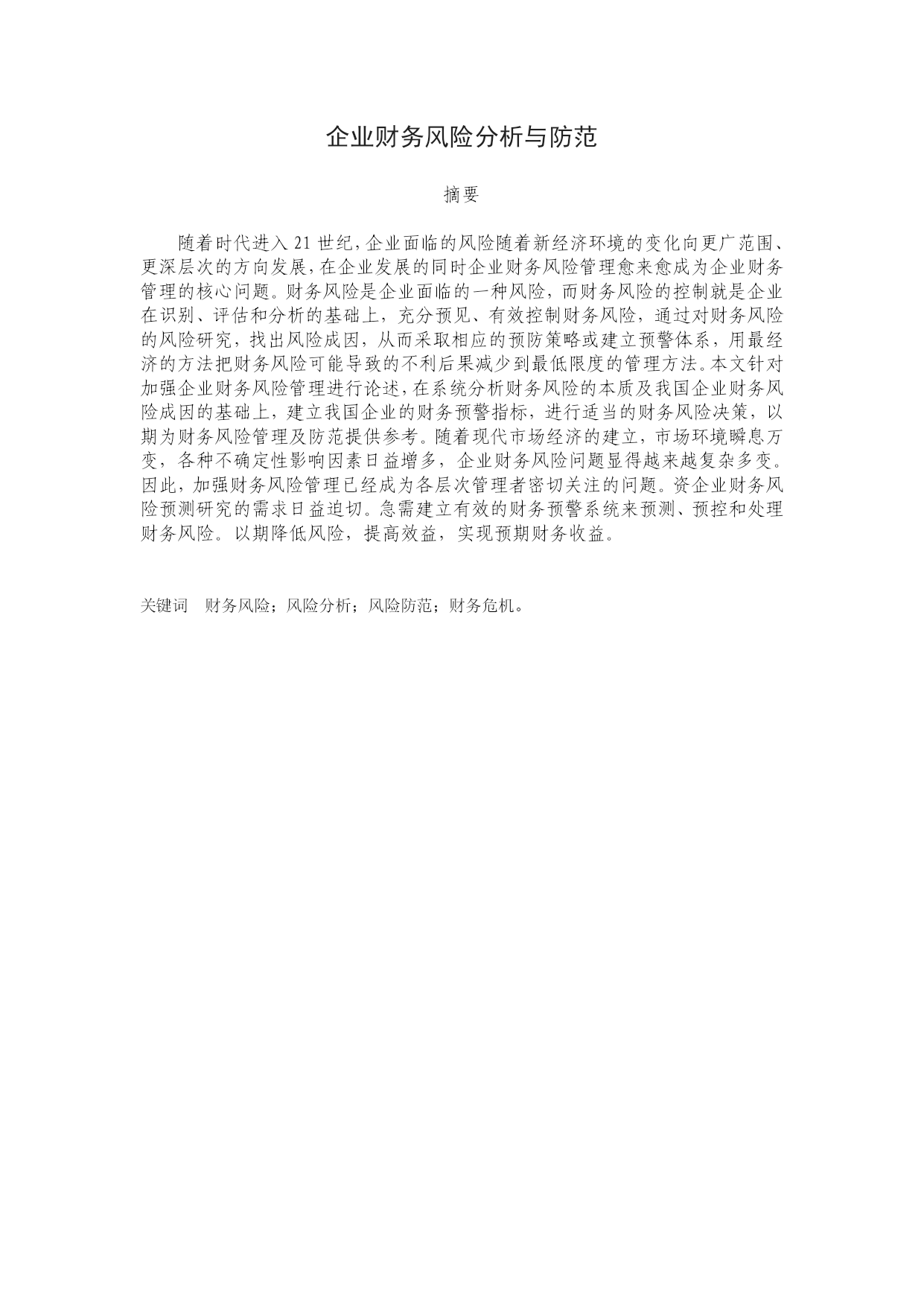 企业财务风险分析与防范

摘要

随着时代进入 21 世纪，企业面临的风险随着新经济环境的变化向更广范围、更深层次的方向发展，在企业发展的同时企业财务风险管理愈来愈成为企业财务管理的核心问题。财务风险是企业面临的一种风险，而财务风险的控制就是企业在识别、评估和分析的基础上，充分预见、有效控制财务风险，通过对财务风险的风险研究，找出风险成因，从而采取相应的预防策略或建立预警体系，用最经济的方法把财务风险可能导致的不利后果减少到最低限度的管理方法。本文针对加强企业财务风险管理进行论述，在系统分析财务风险的本质及我国企业财务风险成因的基础上，建立我国企业的财务预警指标，进行适当的财务风险决策，以期为财务风险管理及防范提供参考。随着现代市场经济的建立，市场环境瞬息万变，各种不确定性影响因素日益增多，企业财务风险问题显得越来越复杂多变。因此，加强财务风险管理已经成为各层次管理者密切关注的问题。资企业财务风险预测研究的需求日益迫切。急需建立有效的财务预警系统来预测、预控和处理财务风险。以期降低风险，提高效益，实现预期财务收益。

关键词　财务风险；风险分析；风险防范；财务危机。